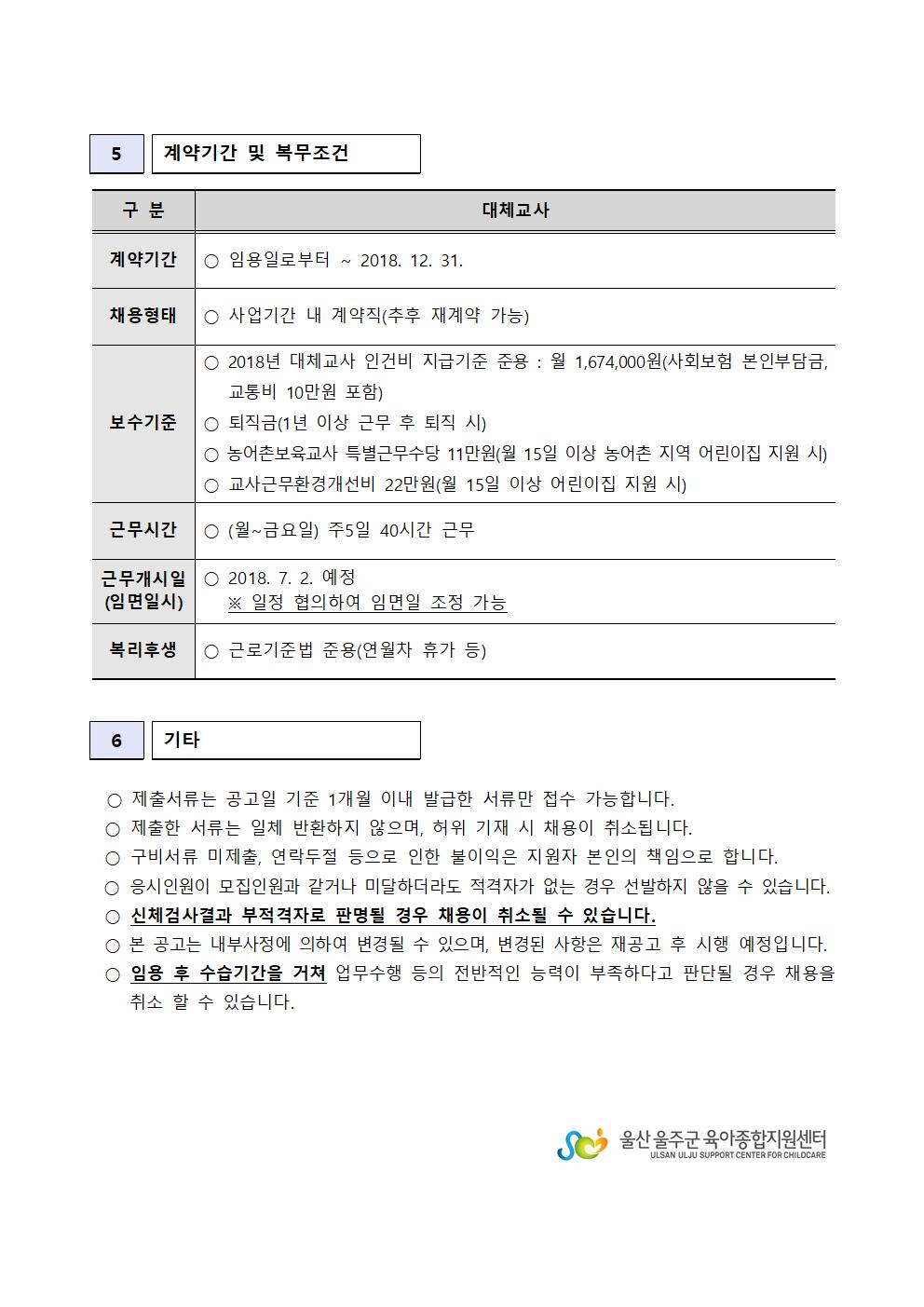 5 계약기간 및 복무조건

| 구 분 | 대체교사 |
|---|---|
| 계약기간 | ○ 임용일로부터 ~ 2018. 12. 31. |
| 채용형태 | ○ 사업기간 내 계약직(추후 재계약 가능) |
| 보수기준 | ○ 2018년 대체교사 인건비 지급기준 준용 : 월 1,674,000원(사회보험 본인부담금, 교통비 10만원 포함) ○ 퇴직금(1년 이상 근무 후 퇴직 시) ○ 농어촌보육교사 특별근무수당 11만원(월 15일 이상 농어촌 지역 어린이집 지원 시) ○ 교사근무환경개선비 22만원(월 15일 이상 어린이집 지원 시) |
| 근무시간 | ○ (월~금요일) 주5일 40시간 근무 |
| 근무개시일 (임면일시) | ○ 2018. 7. 2. 예정 ※ 일정 협의하여 임면일 조정 가능 |
| 복리후생 | ○ 근로기준법 준용(연월차 휴가 등) |

6 기타

○ 제출서류는 공고일 기준 1개월 이내 발급한 서류만 접수 가능합니다.
○ 제출한 서류는 일체 반환하지 않으며, 허위 기재 시 채용이 취소됩니다.
○ 구비서류 미제출, 연락두절 등으로 인한 불이익은 지원자 본인의 책임으로 합니다.
○ 응시인원이 모집인원과 같거나 미달하더라도 적격자가 없는 경우 선발하지 않을 수 있습니다.
○ 신체검사결과 부적격자로 판명될 경우 채용이 취소될 수 있습니다.
○ 본 공고는 내부사정에 의하여 변경될 수 있으며, 변경된 사항은 재공고 후 시행 예정입니다.
○ 임용 후 수습기간을 거쳐 업무수행 등의 전반적인 능력이 부족하다고 판단될 경우 채용을 취소 할 수 있습니다.

울산 울주군 육아종합지원센터
ULSAN ULJU SUPPORT CENTER FOR CHILDCARE